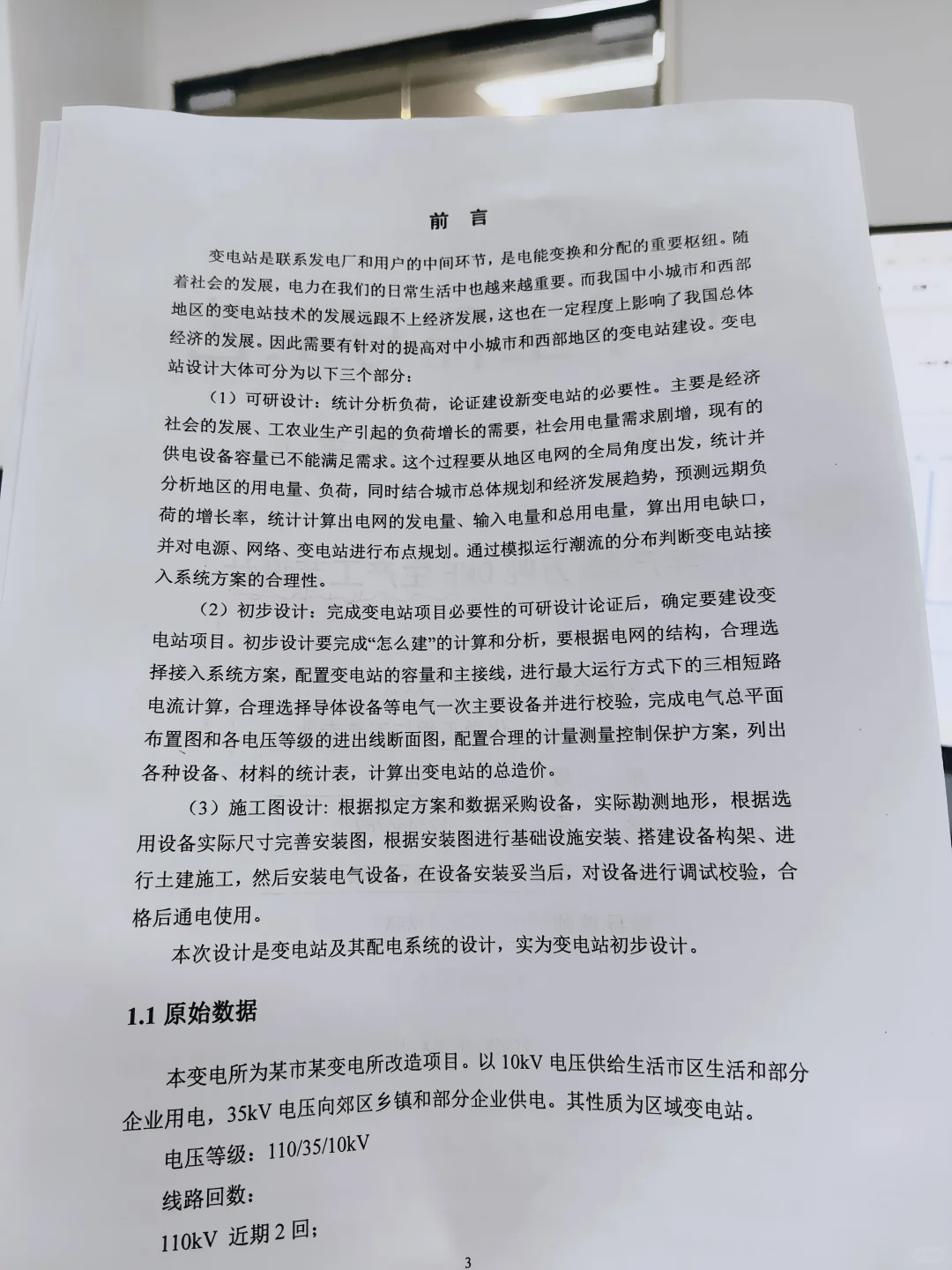 前 言

变电站是联系发电厂和用户的中间环节，是电能变换和分配的重要枢纽。随着社会的发展，电力在我们的日常生活中也越来越重要。而我国中小城市和西部地区的变电站技术的发展远跟不上经济发展，这也在一定程度上影响了我国总体经济的发展。因此需要有针对的提高对中小城市和西部地区的变电站建设。变电站设计大体可分为以下三个部分：

（1）可研设计：统计分析负荷，论证建设新变电站的必要性。主要是经济社会的发展、工农业生产引起的负荷增长的需要，社会用电量需求剧增，现有的供电设备容量已不能满足需求。这个过程要从地区电网的全局角度出发，统计并分析地区的用电量、负荷，同时结合城市总体规划和经济发展趋势，预测远期负荷的增长率，统计计算出电网的发电量、输入电量和总用电量，算出用电缺口，并对电源、网络、变电站进行布点规划。通过模拟运行潮流的分布判断变电站接入系统方案的合理性。

（2）初步设计：完成变电站项目必要性的可研设计论证后，确定要建设变电站项目。初步设计要完成“怎么建”的计算和分析，要根据电网的结构，合理选择接入系统方案，配置变电站的容量和主接线，进行最大运行方式下的三相短路电流计算，合理选择导体设备等电气一次主要设备并进行校验，完成电气总平面布置图和各电压等级的进出线断面图，配置合理的计量测量控制保护方案，列出各种设备、材料的统计表，计算出变电站的总造价。

（3）施工图设计：根据拟定方案和数据采购设备，实际勘测地形，根据选用设备实际尺寸完善安装图，根据安装图进行基础设施安装、搭建设备构架、进行土建施工，然后安装电气设备，在设备安装妥当后，对设备进行调试校验，合格后通电使用。

本次设计是变电站及其配电系统的设计，实为变电站初步设计。

1.1 原始数据

本变电所为某市某变电所改造项目。以 10kV 电压供给生活市区生活和部分企业用电，35kV 电压向郊区乡镇和部分企业供电。其性质为区域变电站。

电压等级：110/35/10kV

线路回数：

110kV 近期 2 回；

3